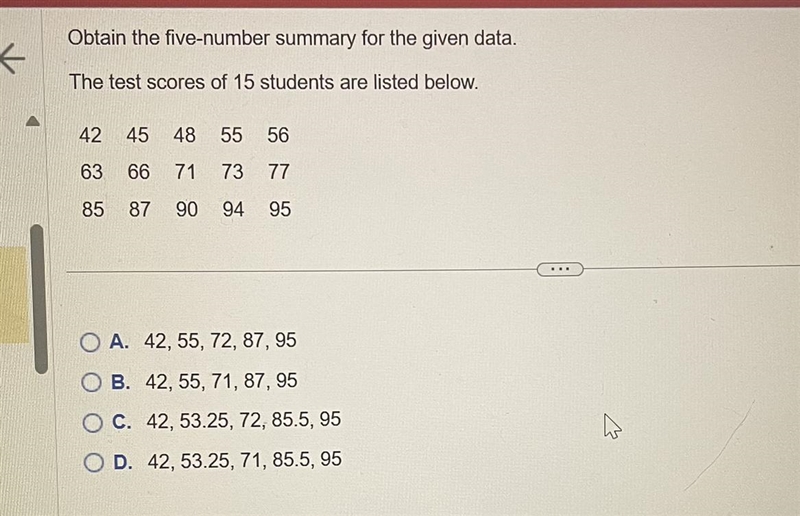 Obtain the five-number summary for the given data.

The test scores of 15 students are listed below.

| 42 | 45 | 48 | 55 | 56 |
|---|---|---|---|---|
| 63 | 66 | 71 | 73 | 77 |
| 85 | 87 | 90 | 94 | 95 |

...

A. 42, 55, 72, 87, 95

B. 42, 55, 71, 87, 95

C. 42, 53.25, 72, 85.5, 95

D. 42, 53.25, 71, 85.5, 95